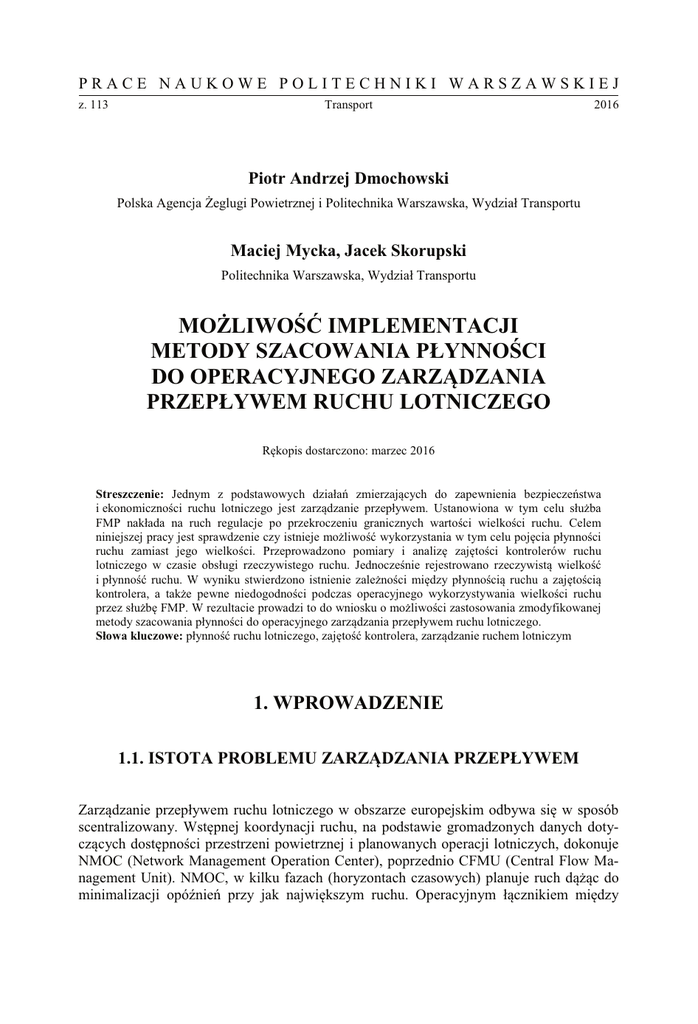 PRACE NAUKOWE POLITECHNIKI WARSZAWSKIEJ

z. 113 Transport 2016

Piotr Andrzej Dmochowski

Polska Agencja Żeglugi Powietrznej i Politechnika Warszawska, Wydział Transportu

Maciej Mycka, Jacek Skorupski

Politechnika Warszawska, Wydział Transportu

MOŻLIWOŚĆ IMPLEMENTACJI METODY SZACOWANIA PŁYNNOŚCI DO OPERACYJNEGO ZARZĄDZANIA PRZEPŁYWEM RUCHU LOTNICZEGO

Rękopis dostarczono: marzec 2016

Streszczenie: Jednym z podstawowych działań zmierzających do zapewnienia bezpieczeństwa i ekonomiczności ruchu lotniczego jest zarządzanie przepływem. Ustanowiona w tym celu służba FMP nakłada na ruch regulacje po przekroczeniu granicznych wartości wielkości ruchu. Celem niniejszej pracy jest sprawdzenie czy istnieje możliwość wykorzystania w tym celu pojęcia płynności ruchu zamiast jego wielkości. Przeprowadzono pomiary i analizę zajętości kontrolerów ruchu lotniczego w czasie obsługi rzeczywistego ruchu. Jednocześnie rejestrowano rzeczywistą wielkość i płynność ruchu. W wyniku stwierdzono istnienie zależności między płynnością ruchu a zajętością kontrolera, a także pewne niedogodności podczas operacyjnego wykorzystywania wielkości ruchu przez służbę FMP. W rezultacie prowadzi to do wniosku o możliwości zastosowania zmodyfikowanej metody szacowania płynności do operacyjnego zarządzania przepływem ruchu lotniczego.
Słowa kluczowe: płynność ruchu lotniczego, zajętość kontrolera, zarządzanie ruchem lotniczym

1. WPROWADZENIE

1.1. ISTOTA PROBLEMU ZARZĄDZANIA PRZEPŁYWEM

Zarządzanie przepływem ruchu lotniczego w obszarze europejskim odbywa się w sposób scentralizowany. Wstępnej koordynacji ruchu, na podstawie gromadzonych danych dotyczących dostępności przestrzeni powietrznej i planowanych operacji lotniczych, dokonuje NMOC (Network Management Operation Center), poprzednio CFMU (Central Flow Management Unit). NMOC, w kilku fazach (horyzontach czasowych) planuje ruch dążąc do minimalizacji opóźnień przy jak największym ruchu. Operacyjnym łącznikiem między